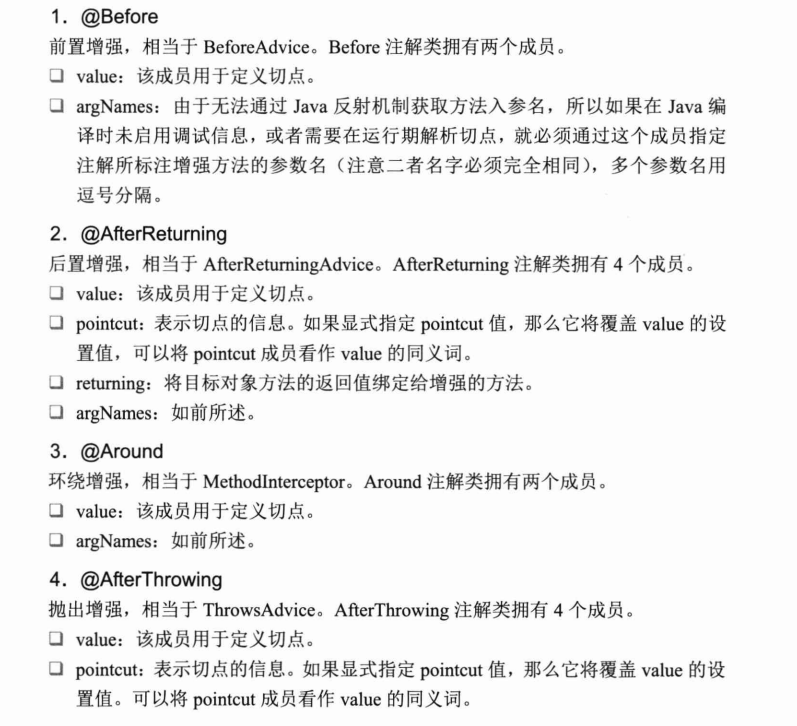 1. @Before
前置增强，相当于 BeforeAdvice。Before 注解类拥有两个成员。
❑ value：该成员用于定义切点。
❑ argNames：由于无法通过 Java 反射机制获取方法入参名，所以如果在 Java 编译时未启用调试信息，或者需要在运行期解析切点，就必须通过这个成员指定注解所标注增强方法的参数名（注意二者名字必须完全相同），多个参数名用逗号分隔。

2. @AfterReturning
后置增强，相当于 AfterReturningAdvice。AfterReturning 注解类拥有 4 个成员。
❑ value：该成员用于定义切点。
❑ pointcut：表示切点的信息。如果显式指定 pointcut 值，那么它将覆盖 value 的设置值，可以将 pointcut 成员看作 value 的同义词。
❑ returning：将目标对象方法的返回值绑定给增强的方法。
❑ argNames：如前所述。

3. @Around
环绕增强，相当于 MethodInterceptor。Around 注解类拥有两个成员。
❑ value：该成员用于定义切点。
❑ argNames：如前所述。

4. @AfterThrowing
抛出增强，相当于 ThrowsAdvice。AfterThrowing 注解类拥有 4 个成员。
❑ value：该成员用于定义切点。
❑ pointcut：表示切点的信息。如果显式指定 pointcut 值，那么它将覆盖 value 的设置值。可以将 pointcut 成员看作 value 的同义词。